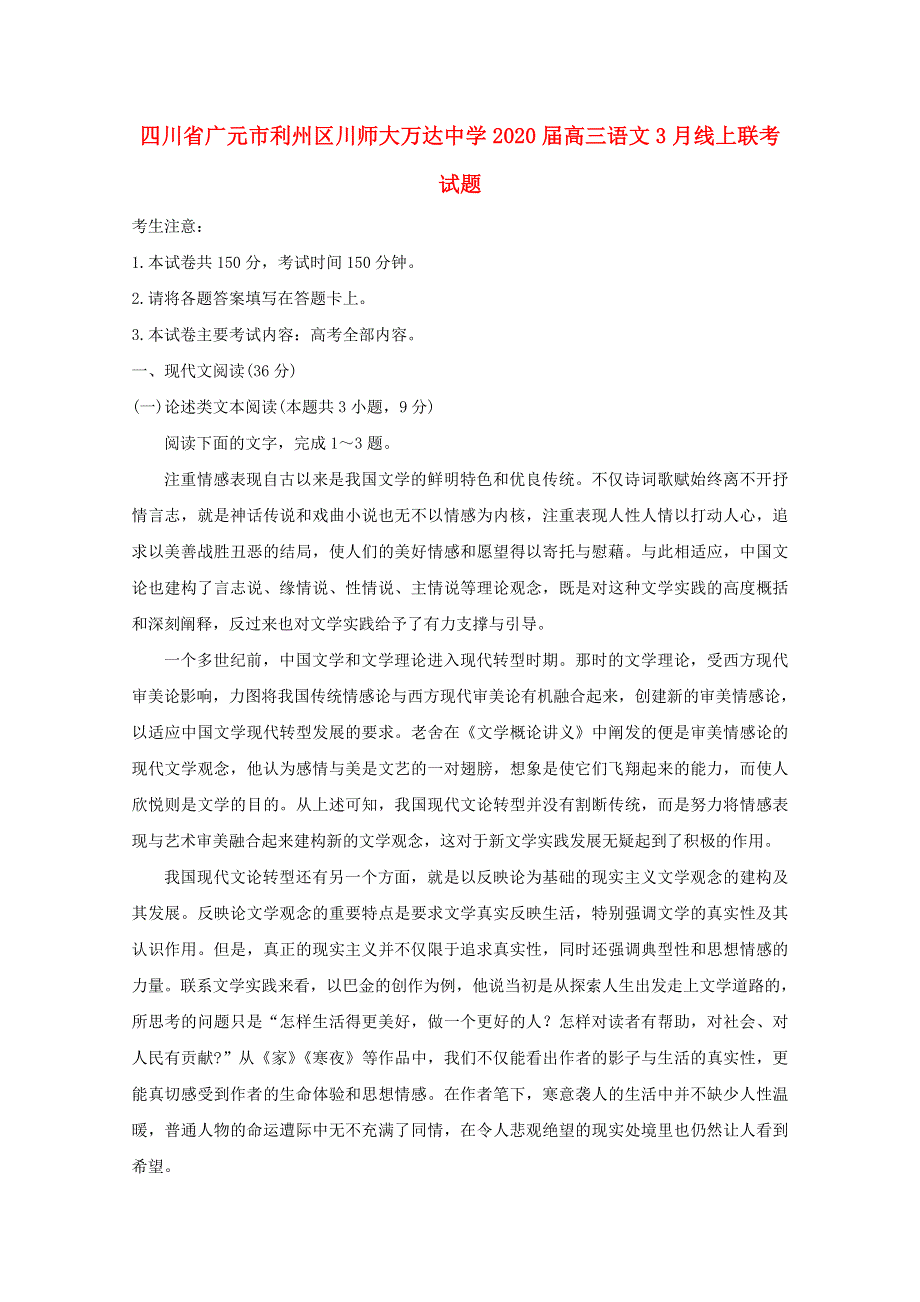 四川省广元市利州区川师大万达中学2020届高三语文3月线上联考试题

考生注意：

1.本试卷共150分，考试时间150分钟。

2.请将各题答案填写在答题卡上。

3.本试卷主要考试内容：高考全部内容。

一、现代文阅读(36分)

(一)论述类文本阅读(本题共3小题，9分)

阅读下面的文字，完成1～3题。

注重情感表现自古以来是我国文学的鲜明特色和优良传统。不仅诗词歌赋始终离不开抒情言志，就是神话传说和戏曲小说也无不以情感为内核，注重表现人性人情以打动人心，追求以美善战胜丑恶的结局，使人们的美好情感和愿望得以寄托与慰藉。与此相适应，中国文论也建构了言志说、缘情说、性情说、主情说等理论观念，既是对这种文学实践的高度概括和深刻阐释，反过来也对文学实践给予了有力支撑与引导。

一个多世纪前，中国文学和文学理论进入现代转型时期。那时的文学理论，受西方现代审美论影响，力图将我国传统情感论与西方现代审美论有机融合起来，创建新的审美情感论，以适应中国文学现代转型发展的要求。老舍在《文学概论讲义》中阐发的便是审美情感论的现代文学观念，他认为感情与美是文艺的一对翅膀，想象是使它们飞翔起来的能力，而使人欣悦则是文学的目的。从上述可知，我国现代文论转型并没有割断传统，而是努力将情感表现与艺术审美融合起来建构新的文学观念，这对于新文学实践发展无疑起到了积极的作用。

我国现代文论转型还有另一个方面，就是以反映论为基础的现实主义文学观念的建构及其发展。反映论文学观念的重要特点是要求文学真实反映生活，特别强调文学的真实性及其认识作用。但是，真正的现实主义并不仅限于追求真实性，同时还强调典型性和思想情感的力量。联系文学实践来看，以巴金的创作为例，他说当初是从探索人生出发走上文学道路的，所思考的问题只是“怎样生活得更美好，做一个更好的人？怎样对读者有帮助，对社会、对人民有贡献?”从《家》《寒夜》等作品中，我们不仅能看出作者的影子与生活的真实性，更能真切感受到作者的生命体验和思想情感。在作者笔下，寒意袭人的生活中并不缺少人性温暖，普通人物的命运遭际中无不充满了同情，在令人悲观绝望的现实处境里也仍然让人看到希望。